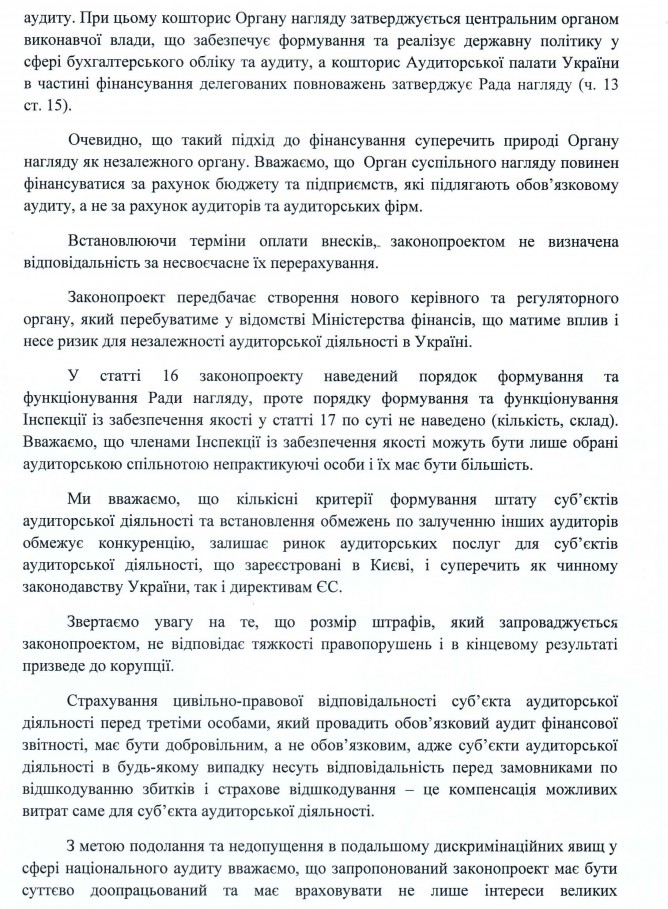 аудиту. При цьому кошторис Органу нагляду затверджується центральним органом виконавчої влади, що забезпечує формування та реалізує державну політику у сфері бухгалтерського обліку та аудиту, а кошторис Аудиторської палати України в частині фінансування делегованих повноважень затверджує Рада нагляду (ч. 13 ст. 15).

Очевидно, що такий підхід до фінансування суперечить природі Органу нагляду як незалежного органу. Вважаємо, що Орган суспільного нагляду повинен фінансуватися за рахунок бюджету та підприємств, які підлягають обов'язковому аудиту, а не за рахунок аудиторів та аудиторських фірм.

Встановлюючи терміни оплати внесків, законопроектом не визначена відповідальність за несвоєчасне їх перерахування.

Законопроект передбачає створення нового керівного та регуляторного органу, який перебуватиме у відомстві Міністерства фінансів, що матиме вплив і несе ризик для незалежності аудиторської діяльності в Україні.

У статті 16 законопроекту наведений порядок формування та функціонування Ради нагляду, проте порядку формування та функціонування Інспекції із забезпечення якості у статті 17 по суті не наведено (кількість, склад). Вважаємо, що членами Інспекції із забезпечення якості можуть бути лише обрані аудиторською спільнотою непрактикуючі особи і їх має бути більшість.

Ми вважаємо, що кількісні критерії формування штату суб'єктів аудиторської діяльності та встановлення обмежень по залученню інших аудиторів обмежує конкуренцію, залишає ринок аудиторських послуг для суб'єктів аудиторської діяльності, що зареєстровані в Києві, і суперечить як чинному законодавству України, так і директивам ЄС.

Звертаємо увагу на те, що розмір штрафів, який запроваджується законопроектом, не відповідає тяжкості правопорушень і в кінцевому результаті призведе до корупції.

Страхування цивільно-правової відповідальності суб'єкта аудиторської діяльності перед третіми особами, який провадить обов'язковий аудит фінансової звітності, має бути добровільним, а не обов'язковим, адже суб'єкти аудиторської діяльності в будь-якому випадку несуть відповідальність перед замовниками по відшкодуванню збитків і страхове відшкодування – це компенсація можливих витрат саме для суб'єкта аудиторської діяльності.

З метою подолання та недопущення в подальшому дискримінаційних явищ у сфері національного аудиту вважаємо, що запропонований законопроект має бути суттєво доопрацьований та має враховувати не лише інтереси великих